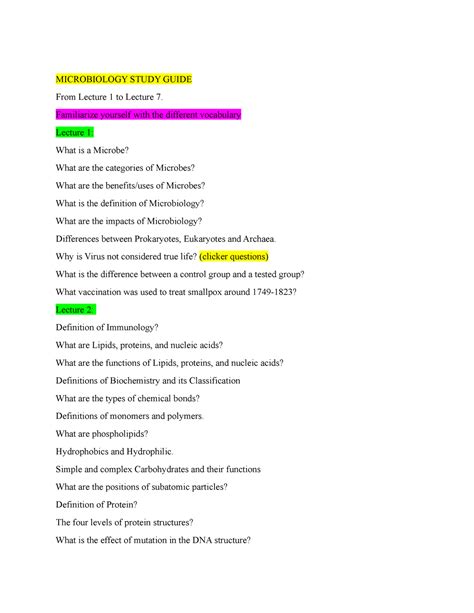 MICROBIOLOGY STUDY GUIDE

From Lecture 1 to Lecture 7.

Familiarize yourself with the different vocabulary

Lecture 1:

What is a Microbe?

What are the categories of Microbes?

What are the benefits/uses of Microbes?

What is the definition of Microbiology?

What are the impacts of Microbiology?

Differences between Prokaryotes, Eukaryotes and Archaea.

Why is Virus not considered true life? (clicker questions)

What is the difference between a control group and a tested group?

What vaccination was used to treat smallpox around 1749-1823?

Lecture 2:

Definition of Immunology?

What are Lipids, proteins, and nucleic acids?

What are the functions of Lipids, proteins, and nucleic acids?

Definitions of Biochemistry and its Classification

What are the types of chemical bonds?

Definitions of monomers and polymers.

What are phospholipids?

Hydrophobics and Hydrophilic.

Simple and complex Carbohydrates and their functions

What are the positions of subatomic particles?

Definition of Protein?

The four levels of protein structures?

What is the effect of mutation in the DNA structure?